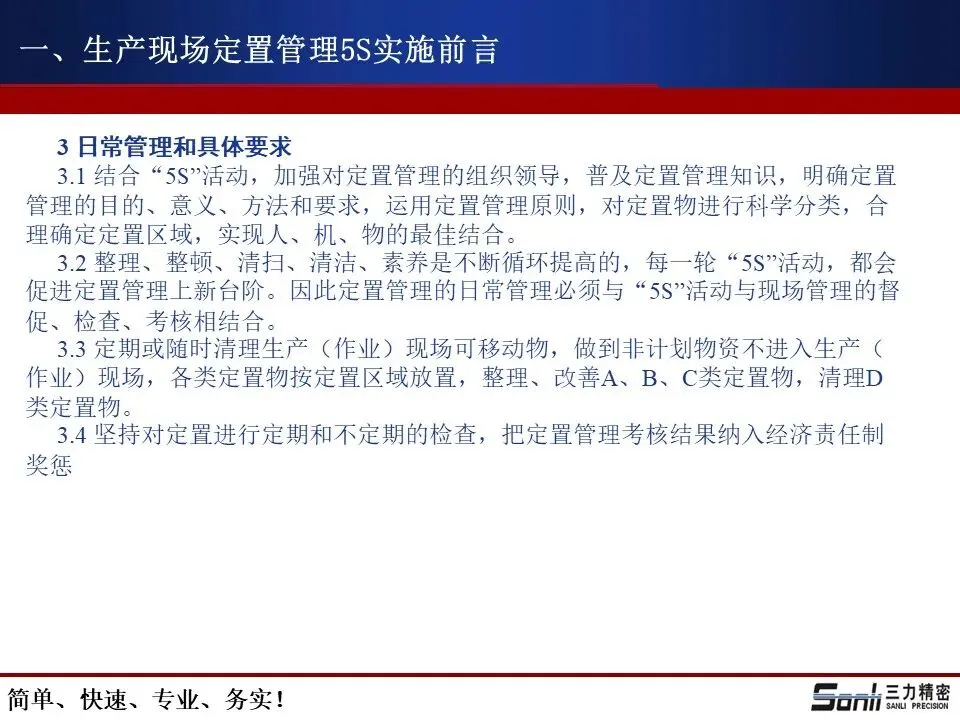 一、生产现场定置管理5S实施前言

3 日常管理和具体要求

3.1 结合“5S”活动，加强对定置管理的组织领导，普及定置管理知识，明确定置管理的目的、意义、方法和要求，运用定置管理原则，对定置物进行科学分类，合理确定定置区域，实现人、机、物的最佳结合。

3.2 整理、整顿、清扫、清洁、素养是不断循环提高的，每一轮“5S”活动，都会促进定置管理上新台阶。因此定置管理的日常管理必须与“5S”活动与现场管理的督促、检查、考核相结合。

3.3 定期或随时清理生产（作业）现场可移动物，做到非计划物资不进入生产（作业）现场，各类定置物按定置区域放置，整理、改善A、B、C类定置物，清理D类定置物。

3.4 坚持对定置进行定期和不定期的检查，把定置管理考核结果纳入经济责任制奖惩

简单、快速、专业、务实！

Sanli 三力精密 SANLI PRECISION